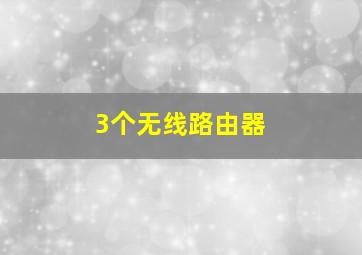 3个无线路由器